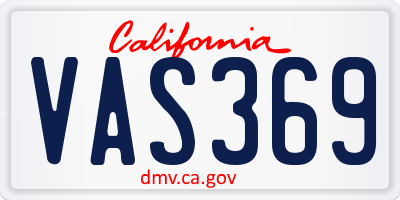 California

VAS369

dmv.ca.gov